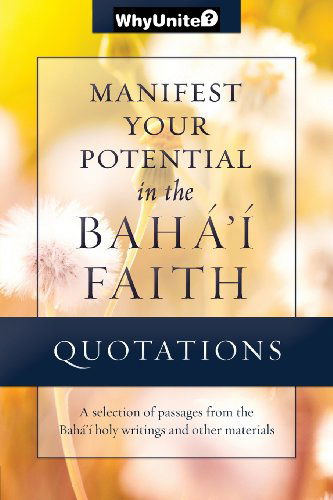 WhyUnite?

MANIFEST YOUR POTENTIAL in the BAHÁ'Í FAITH

QUOTATIONS

A selection of passages from the Bahá'í holy writings and other materials